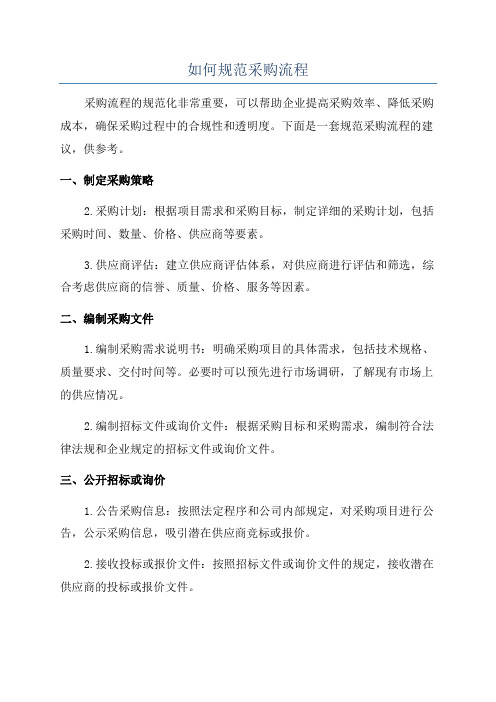 如何规范采购流程

采购流程的规范化非常重要，可以帮助企业提高采购效率、降低采购成本，确保采购过程中的合规性和透明度。下面是一套规范采购流程的建议，供参考。

一、制定采购策略

2.采购计划：根据项目需求和采购目标，制定详细的采购计划，包括采购时间、数量、价格、供应商等要素。

3.供应商评估：建立供应商评估体系，对供应商进行评估和筛选，综合考虑供应商的信誉、质量、价格、服务等因素。

二、编制采购文件

1.编制采购需求说明书：明确采购项目的具体需求，包括技术规格、质量要求、交付时间等。必要时可以预先进行市场调研，了解现有市场上的供应情况。

2.编制招标文件或询价文件：根据采购目标和采购需求，编制符合法律法规和企业规定的招标文件或询价文件。

三、公开招标或询价

1.公告采购信息：按照法定程序和公司内部规定，对采购项目进行公告，公示采购信息，吸引潜在供应商竞标或报价。

2.接收投标或报价文件：按照招标文件或询价文件的规定，接收潜在供应商的投标或报价文件。